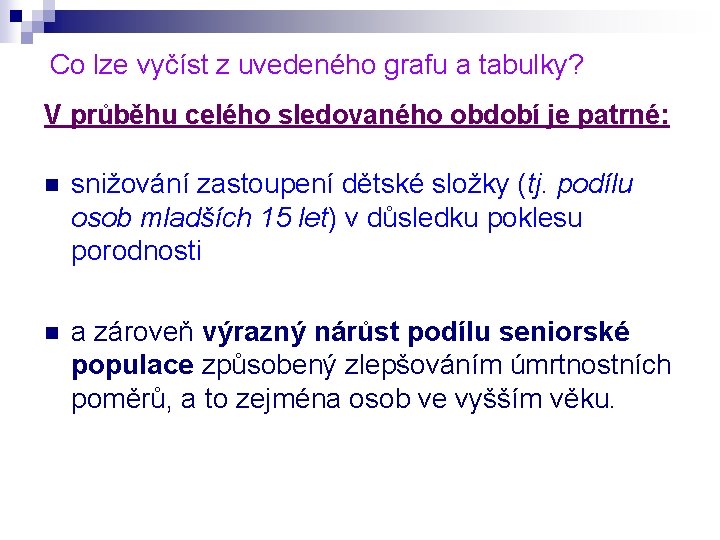 Co lze vyčíst z uvedeného grafu a tabulky?

V průběhu celého sledovaného období je patrné:

• snižování zastoupení dětské složky (tj. podílu osob mladších 15 let) v důsledku poklesu porodnosti

• a zároveň výrazný nárůst podílu seniorské populace způsobený zlepšováním úmrtnostních poměrů, a to zejména osob ve vyšším věku.